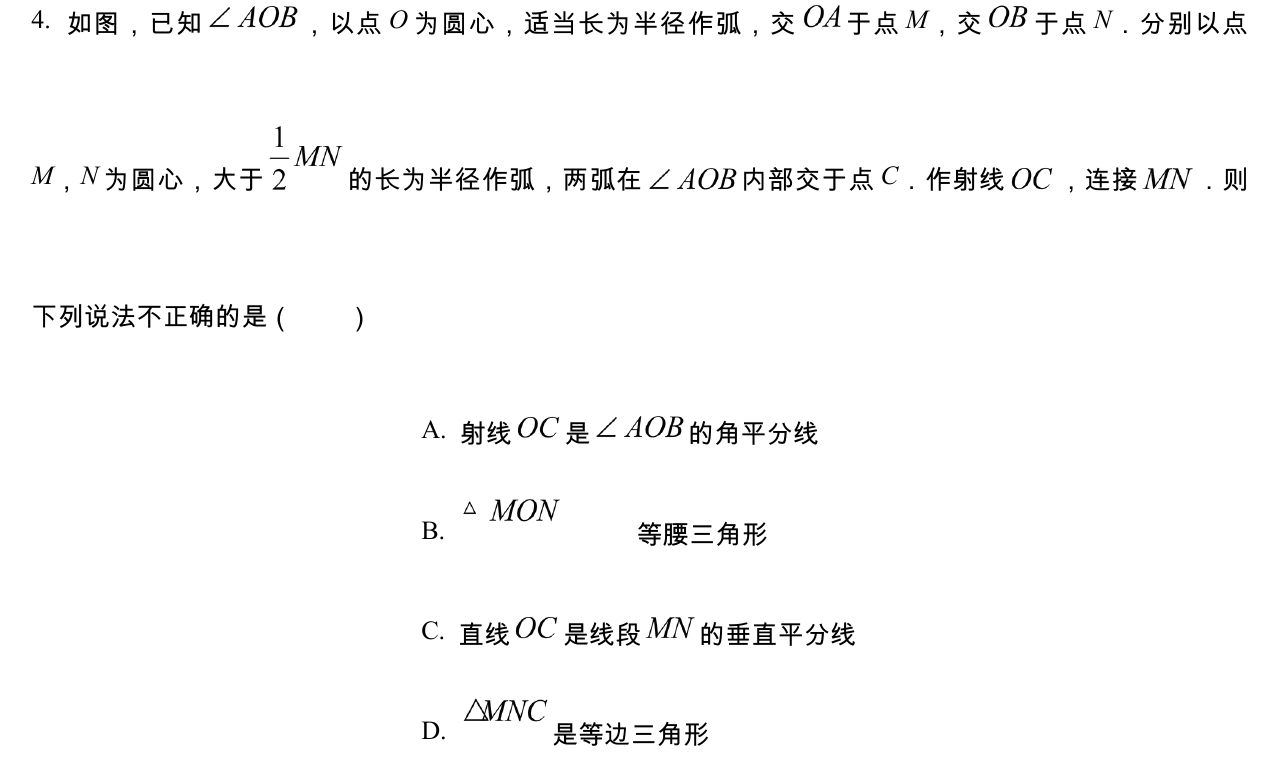 4. 如图，已知$\angle AOB$，以点$O$为圆心，适当长为半径作弧，交$OA$于点$M$，交$OB$于点$N$．分别以点$M$，$N$为圆心，大于$\frac{1}{2}MN$的长为半径作弧，两弧在$\angle AOB$内部交于点$C$．作射线$OC$，连接$MN$．则下列说法不正确的是（　　）

A. 射线$OC$是$\angle AOB$的角平分线

B. $\triangle MON$ 等腰三角形

C. 直线$OC$是线段$MN$的垂直平分线

D. $\triangle MNC$是等边三角形